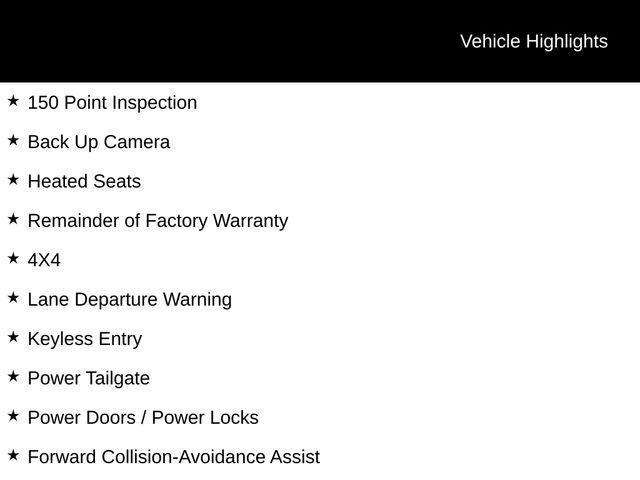 Vehicle Highlights

★ 150 Point Inspection

★ Back Up Camera

★ Heated Seats

★ Remainder of Factory Warranty

★ 4X4

★ Lane Departure Warning

★ Keyless Entry

★ Power Tailgate

★ Power Doors / Power Locks

★ Forward Collision-Avoidance Assist